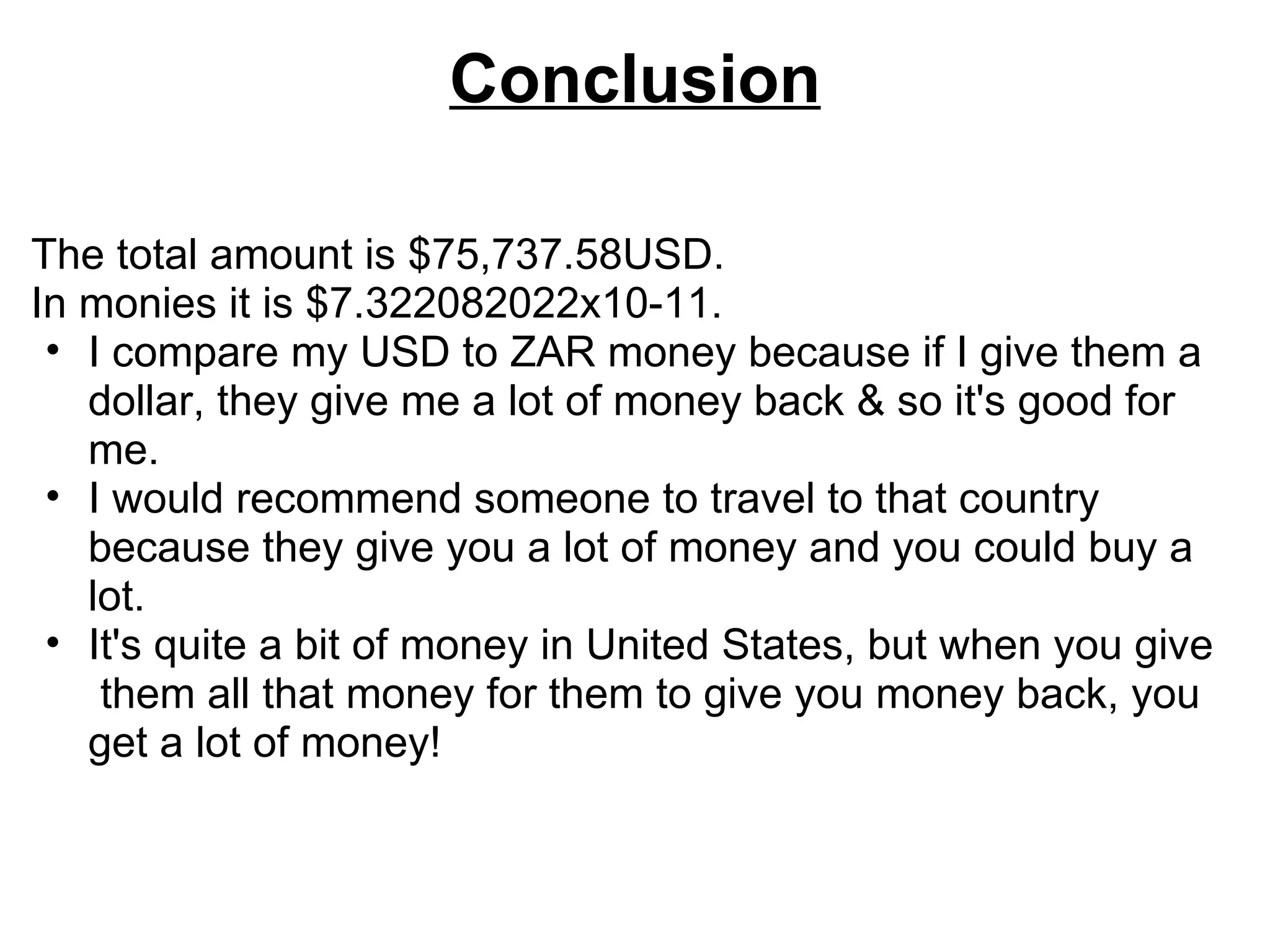 Conclusion

The total amount is $75,737.58USD.
In monies it is $7.322082022x10-11.

• I compare my USD to ZAR money because if I give them a dollar, they give me a lot of money back & so it's good for me.
• I would recommend someone to travel to that country because they give you a lot of money and you could buy a lot.
• It's quite a bit of money in United States, but when you give them all that money for them to give you money back, you get a lot of money!